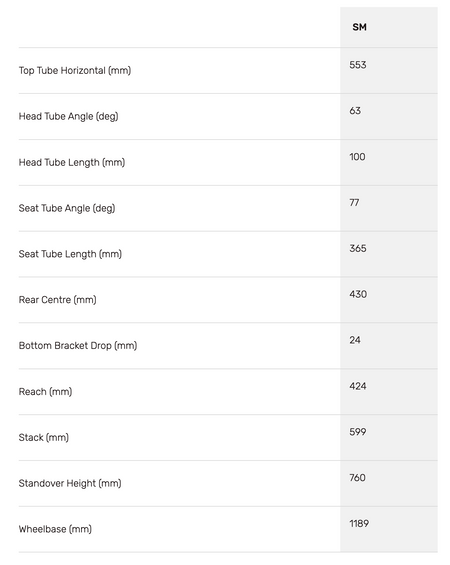 | | SM |
|---|---|
| Top Tube Horizontal (mm) | 553 |
| Head Tube Angle (deg) | 63 |
| Head Tube Length (mm) | 100 |
| Seat Tube Angle (deg) | 77 |
| Seat Tube Length (mm) | 365 |
| Rear Centre (mm) | 430 |
| Bottom Bracket Drop (mm) | 24 |
| Reach (mm) | 424 |
| Stack (mm) | 599 |
| Standover Height (mm) | 760 |
| Wheelbase (mm) | 1189 |